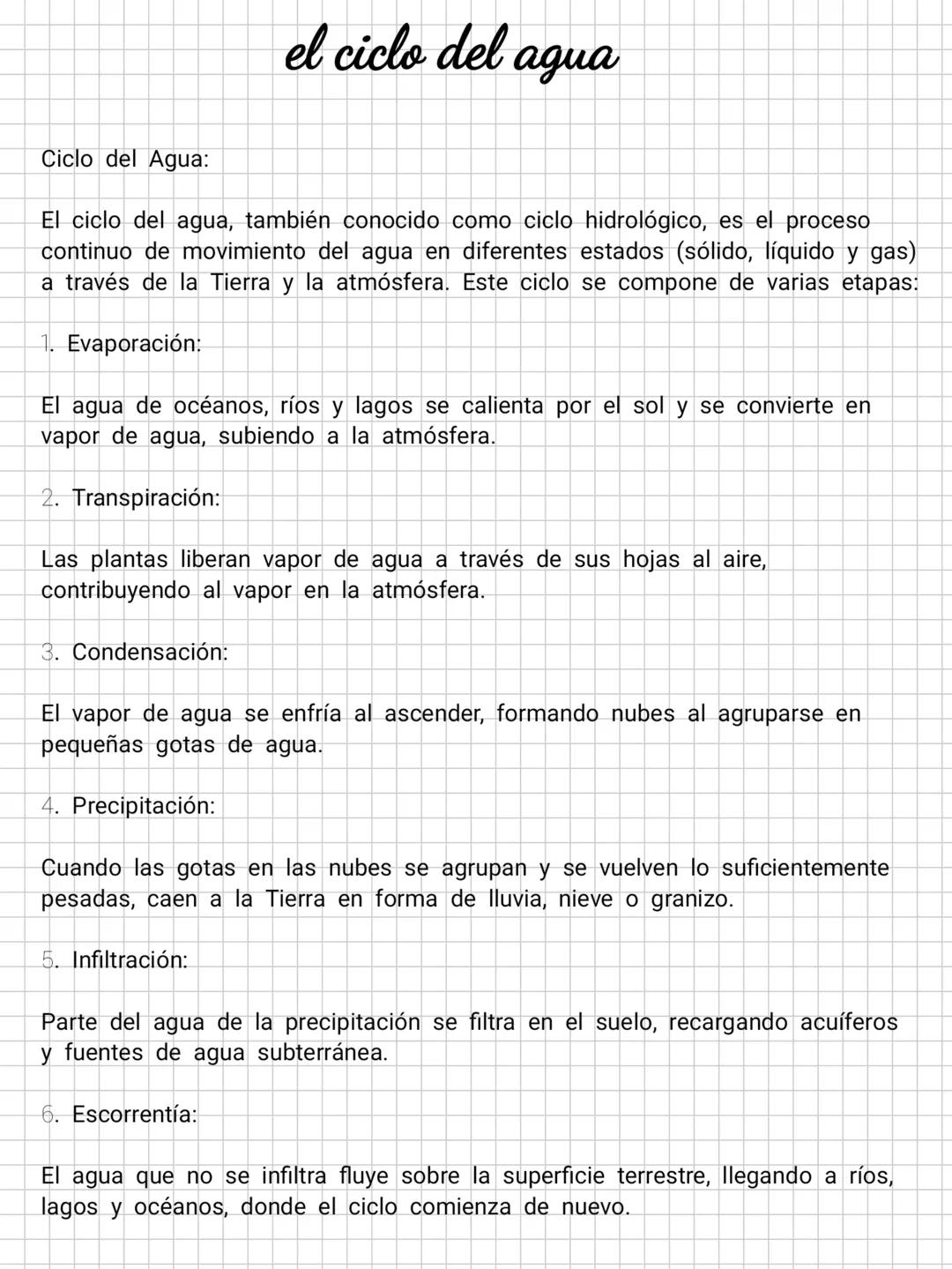 el ciclo del agua

Ciclo del Agua:

El ciclo del agua, también conocido como ciclo hidrológico, es el proceso continuo de movimiento del agua en diferentes estados (sólido, líquido y gas) a través de la Tierra y la atmósfera. Este ciclo se compone de varias etapas:

1. Evaporación:

El agua de océanos, ríos y lagos se calienta por el sol y se convierte en vapor de agua, subiendo a la atmósfera.

2. Transpiración:

Las plantas liberan vapor de agua a través de sus hojas al aire, contribuyendo al vapor en la atmósfera.

3. Condensación:

El vapor de agua se enfría al ascender, formando nubes al agruparse en pequeñas gotas de agua.

4. Precipitación:

Cuando las gotas en las nubes se agrupan y se vuelven lo suficientemente pesadas, caen a la Tierra en forma de lluvia, nieve o granizo.

5. Infiltración:

Parte del agua de la precipitación se filtra en el suelo, recargando acuíferos y fuentes de agua subterránea.

6. Escorrentía:

El agua que no se infiltra fluye sobre la superficie terrestre, llegando a ríos, lagos y océanos, donde el ciclo comienza de nuevo.